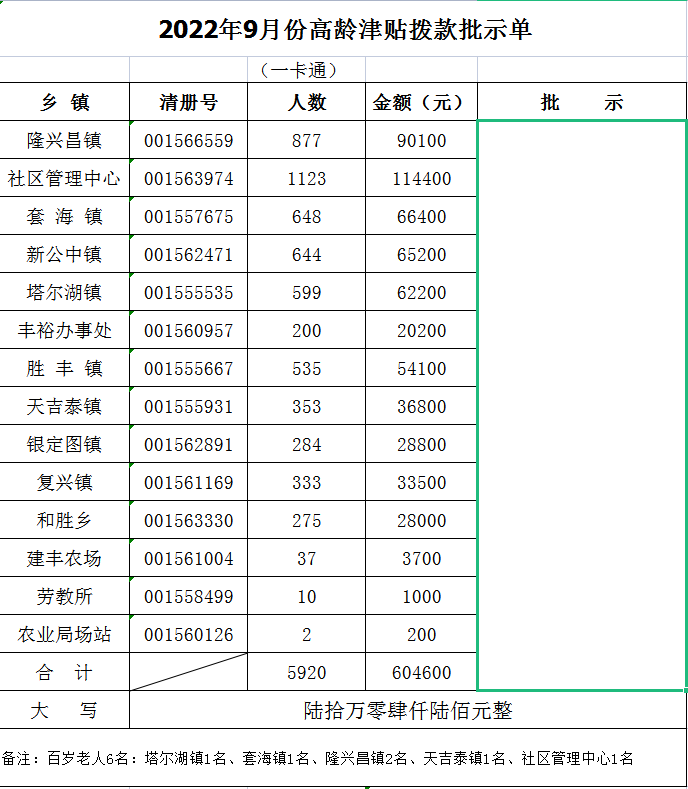 2022年9月份高龄津贴拨款批示单

（一卡通）

| 乡 镇 | 清册号 | 人数 | 金额（元） | 批 示 |
|---|---|---|---|---|
| 隆兴昌镇 | 001566559 | 877 | 90100 | |
| 社区管理中心 | 001563974 | 1123 | 114400 | |
| 套 海 镇 | 001557675 | 648 | 66400 | |
| 新公中镇 | 001562471 | 644 | 65200 | |
| 塔尔湖镇 | 001555535 | 599 | 62200 | |
| 丰裕办事处 | 001560957 | 200 | 20200 | |
| 胜 丰 镇 | 001555667 | 535 | 54100 | |
| 天吉泰镇 | 001555931 | 353 | 36800 | |
| 银定图镇 | 001562891 | 284 | 28800 | |
| 复兴镇 | 001561169 | 333 | 33500 | |
| 和胜乡 | 001563330 | 275 | 28000 | |
| 建丰农场 | 001561004 | 37 | 3700 | |
| 劳教所 | 001558499 | 10 | 1000 | |
| 农业局场站 | 001560126 | 2 | 200 | |
| 合 计 | | 5920 | 604600 | |
| 大 写 | 陆拾万零肆仟陆佰元整 | | | |

备注：百岁老人6名：塔尔湖镇1名、套海镇1名、隆兴昌镇2名、天吉泰镇1名、社区管理中心1名